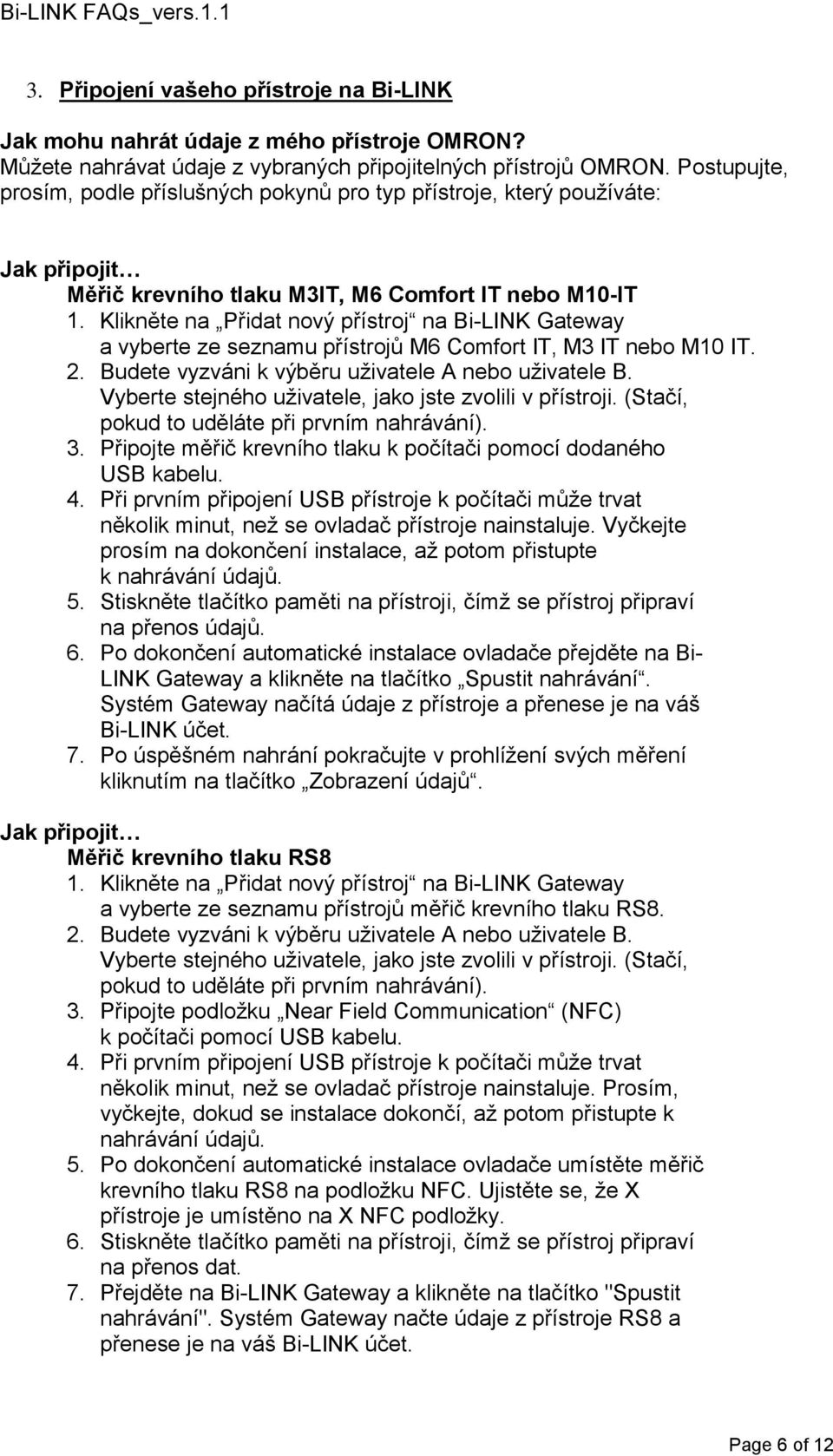 Bi-LINK FAQs_vers.1.1

3. Připojení vašeho přístroje na Bi-LINK

Jak mohu nahrát údaje z mého přístroje OMRON?
Můžete nahrávat údaje z vybraných připojitelných přístrojů OMRON. Postupujte, prosím, podle příslušných pokynů pro typ přístroje, který používáte:

Jak připojit…
Měřič krevního tlaku M3IT, M6 Comfort IT nebo M10-IT
1. Klikněte na „Přidat nový přístroj“ na Bi-LINK Gateway a vyberte ze seznamu přístrojů M6 Comfort IT, M3 IT nebo M10 IT.
2. Budete vyzváni k výběru uživatele A nebo uživatele B. Vyberte stejného uživatele, jako jste zvolili v přístroji. (Stačí, pokud to uděláte při prvním nahrávání).
3. Připojte měřič krevního tlaku k počítači pomocí dodaného USB kabelu.
4. Při prvním připojení USB přístroje k počítači může trvat několik minut, než se ovladač přístroje nainstaluje. Vyčkejte prosím na dokončení instalace, až potom přistupte k nahrávání údajů.
5. Stiskněte tlačítko paměti na přístroji, čímž se přístroj připraví na přenos údajů.
6. Po dokončení automatické instalace ovladače přejděte na Bi-LINK Gateway a klikněte na tlačítko „Spustit nahrávání“. Systém Gateway načítá údaje z přístroje a přenese je na váš Bi-LINK účet.
7. Po úspěšném nahrání pokračujte v prohlížení svých měření kliknutím na tlačítko „Zobrazení údajů“.

Jak připojit…
Měřič krevního tlaku RS8
1. Klikněte na „Přidat nový přístroj“ na Bi-LINK Gateway a vyberte ze seznamu přístrojů měřič krevního tlaku RS8.
2. Budete vyzváni k výběru uživatele A nebo uživatele B. Vyberte stejného uživatele, jako jste zvolili v přístroji. (Stačí, pokud to uděláte při prvním nahrávání).
3. Připojte podložku „Near Field Communication“ (NFC) k počítači pomocí USB kabelu.
4. Při prvním připojení USB přístroje k počítači může trvat několik minut, než se ovladač přístroje nainstaluje. Prosím, vyčkejte, dokud se instalace dokončí, až potom přistupte k nahrávání údajů.
5. Po dokončení automatické instalace ovladače umístěte měřič krevního tlaku RS8 na podložku NFC. Ujistěte se, že X přístroje je umístěno na X NFC podložky.
6. Stiskněte tlačítko paměti na přístroji, čímž se přístroj připraví na přenos dat.
7. Přejděte na Bi-LINK Gateway a klikněte na tlačítko "Spustit nahrávání". Systém Gateway načte údaje z přístroje RS8 a přenese je na váš Bi-LINK účet.

Page 6 of 12